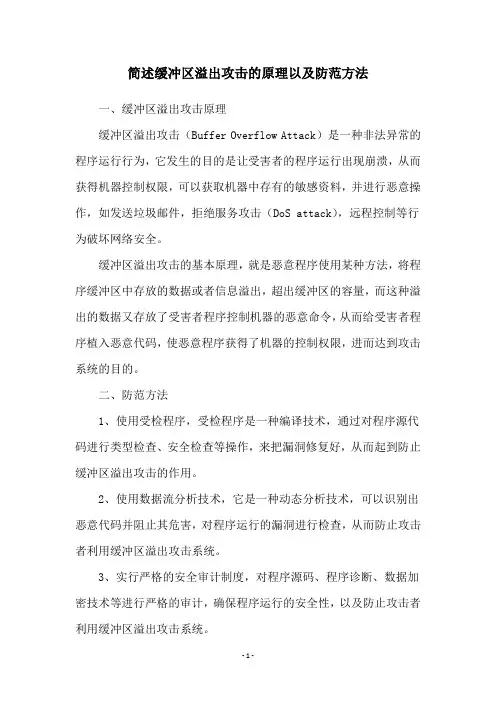 简述缓冲区溢出攻击的原理以及防范方法

一、缓冲区溢出攻击原理

缓冲区溢出攻击（Buffer Overflow Attack）是一种非法异常的程序运行行为，它发生的目的是让受害者的程序运行出现崩溃，从而获得机器控制权限，可以获取机器中存有的敏感资料，并进行恶意操作，如发送垃圾邮件，拒绝服务攻击（DoS attack），远程控制等行为破坏网络安全。

缓冲区溢出攻击的基本原理，就是恶意程序使用某种方法，将程序缓冲区中存放的数据或者信息溢出，超出缓冲区的容量，而这种溢出的数据又存放了受害者程序控制机器的恶意命令，从而给受害者程序植入恶意代码，使恶意程序获得了机器的控制权限，进而达到攻击系统的目的。

二、防范方法

1、使用受检程序，受检程序是一种编译技术，通过对程序源代码进行类型检查、安全检查等操作，来把漏洞修复好，从而起到防止缓冲区溢出攻击的作用。

2、使用数据流分析技术，它是一种动态分析技术，可以识别出恶意代码并阻止其危害，对程序运行的漏洞进行检查，从而防止攻击者利用缓冲区溢出攻击系统。

3、实行严格的安全审计制度，对程序源码、程序诊断、数据加密技术等进行严格的审计，确保程序运行的安全性，以及防止攻击者利用缓冲区溢出攻击系统。

-1-